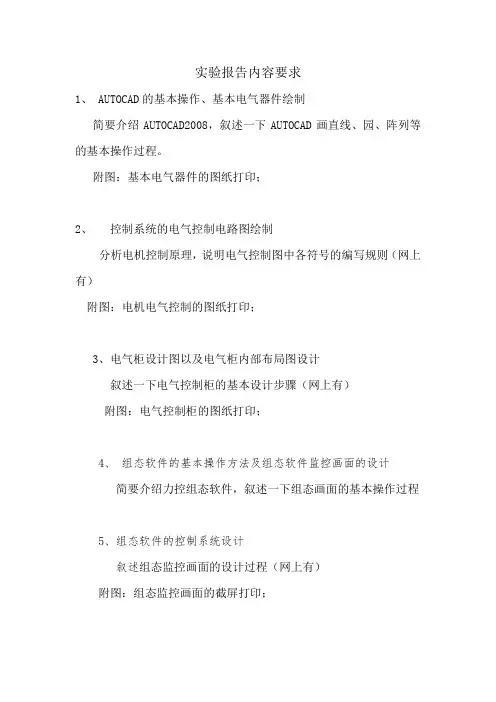 实验报告内容要求

1、 AUTOCAD的基本操作、基本电气器件绘制

简要介绍 AUTOCAD2008，叙述一下 AUTOCAD 画直线、园、阵列等的基本操作过程。

附图：基本电气器件的图纸打印；

2、 控制系统的电气控制电路图绘制

分析电机控制原理，说明电气控制图中各符号的编写规则（网上有）

附图：电机电气控制的图纸打印；

3、电气柜设计图以及电气柜内部布局图设计

叙述一下电气控制柜的基本设计步骤（网上有）

附图：电气控制柜的图纸打印；

4、 组态软件的基本操作方法及组态软件监控画面的设计

简要介绍力控组态软件，叙述一下组态画面的基本操作过程

5、组态软件的控制系统设计

叙述组态监控画面的设计过程（网上有）

附图：组态监控画面的截屏打印；